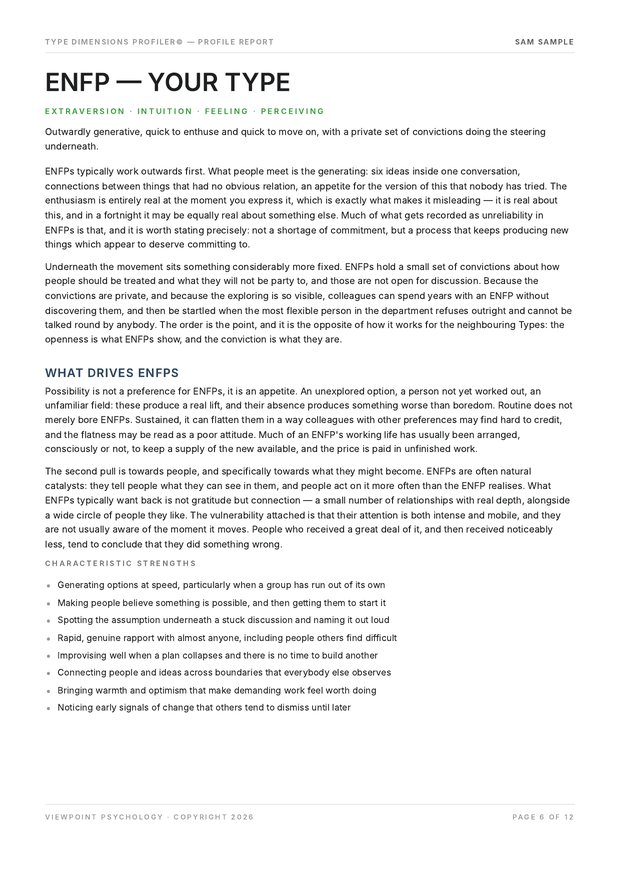 TYPE DIMENSIONS PROFILER® — PROFILE REPORT
SAM SAMPLE

ENFP — YOUR TYPE

EXTRAVERSION · INTUITION · FEELING · PERCEIVING

Outwardly generative, quick to enthuse and quick to move on, with a private set of convictions doing the steering underneath.

ENFPs typically work outwards first. What people meet is the generating: six ideas inside one conversation, connections between things that had no obvious relation, an appetite for the version of this that nobody has tried. The enthusiasm is entirely real at the moment you express it, which is exactly what makes it misleading — it is real about this, and in a fortnight it may be equally real about something else. Much of what gets recorded as unreliability in ENFPs is that, and it is worth stating precisely: not a shortage of commitment, but a process that keeps producing new things which appear to deserve committing to.

Underneath the movement sits something considerably more fixed. ENFPs hold a small set of convictions about how people should be treated and what they will not be party to, and those are not open for discussion. Because the convictions are private, and because the exploring is so visible, colleagues can spend years with an ENFP without discovering them, and then be startled when the most flexible person in the department refuses outright and cannot be talked round by anybody. The order is the point, and it is the opposite of how it works for the neighbouring Types: the openness is what ENFPs show, and the conviction is what they are.

WHAT DRIVES ENFPS

Possibility is not a preference for ENFPs, it is an appetite. An unexplored option, a person not yet worked out, an unfamiliar field: these produce a real lift, and their absence produces something worse than boredom. Routine does not merely bore ENFPs. Sustained, it can flatten them in a way colleagues with other preferences may find hard to credit, and the flatness may be read as a poor attitude. Much of an ENFP's working life has usually been arranged, consciously or not, to keep a supply of the new available, and the price is paid in unfinished work.

The second pull is towards people, and specifically towards what they might become. ENFPs are often natural catalysts: they tell people what they can see in them, and people act on it more often than the ENFP realises. What ENFPs typically want back is not gratitude but connection — a small number of relationships with real depth, alongside a wide circle of people they like. The vulnerability attached is that their attention is both intense and mobile, and they are not usually aware of the moment it moves. People who received a great deal of it, and then received noticeably less, tend to conclude that they did something wrong.

CHARACTERISTIC STRENGTHS

• Generating options at speed, particularly when a group has run out of its own
• Making people believe something is possible, and then getting them to start it
• Spotting the assumption underneath a stuck discussion and naming it out loud
• Rapid, genuine rapport with almost anyone, including people others find difficult
• Improvising well when a plan collapses and there is no time to build another
• Connecting people and ideas across boundaries that everybody else observes
• Bringing warmth and optimism that make demanding work feel worth doing
• Noticing early signals of change that others tend to dismiss until later

VIEWPOINT PSYCHOLOGY · COPYRIGHT 2026
PAGE 6 OF 12